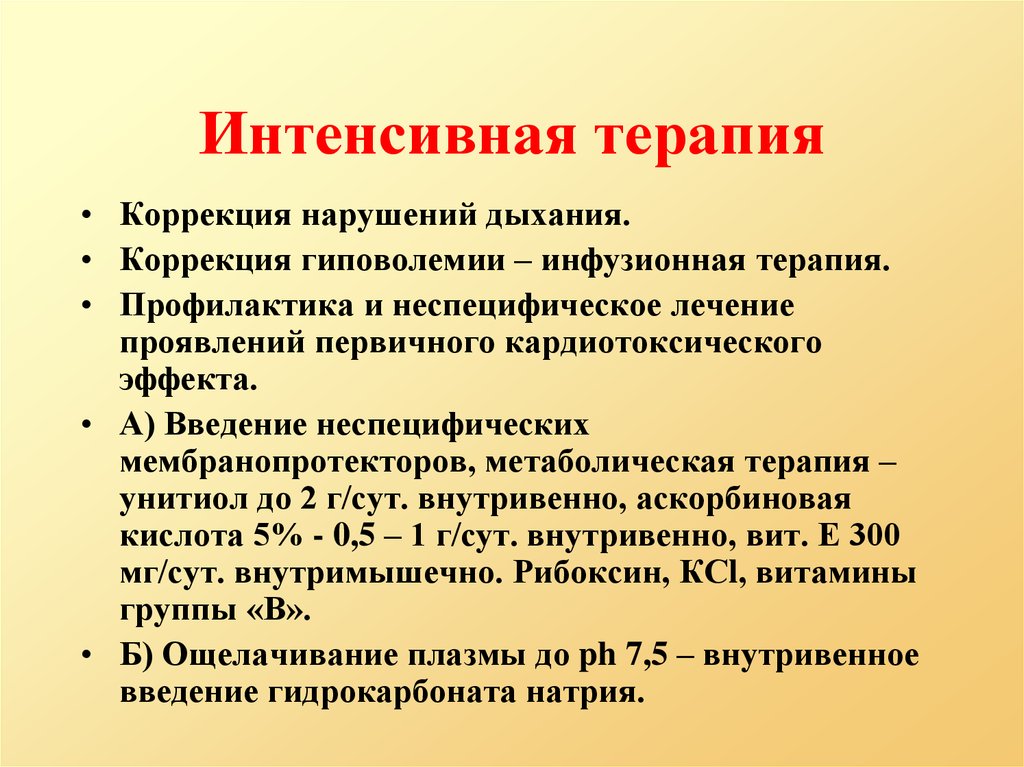 Интенсивная терапия

• Коррекция нарушений дыхания.
• Коррекция гиповолемии – инфузионная терапия.
• Профилактика и неспецифическое лечение проявлений первичного кардиотоксического эффекта.
• А) Введение неспецифических мембранопротекторов, метаболическая терапия – унитиол до 2 г/сут. внутривенно, аскорбиновая кислота 5% - 0,5 – 1 г/сут. внутривенно, вит. Е 300 мг/сут. внутримышечно. Рибоксин, КСl, витамины группы «В».
• Б) Ощелачивание плазмы до ph 7,5 – внутривенное введение гидрокарбоната натрия.